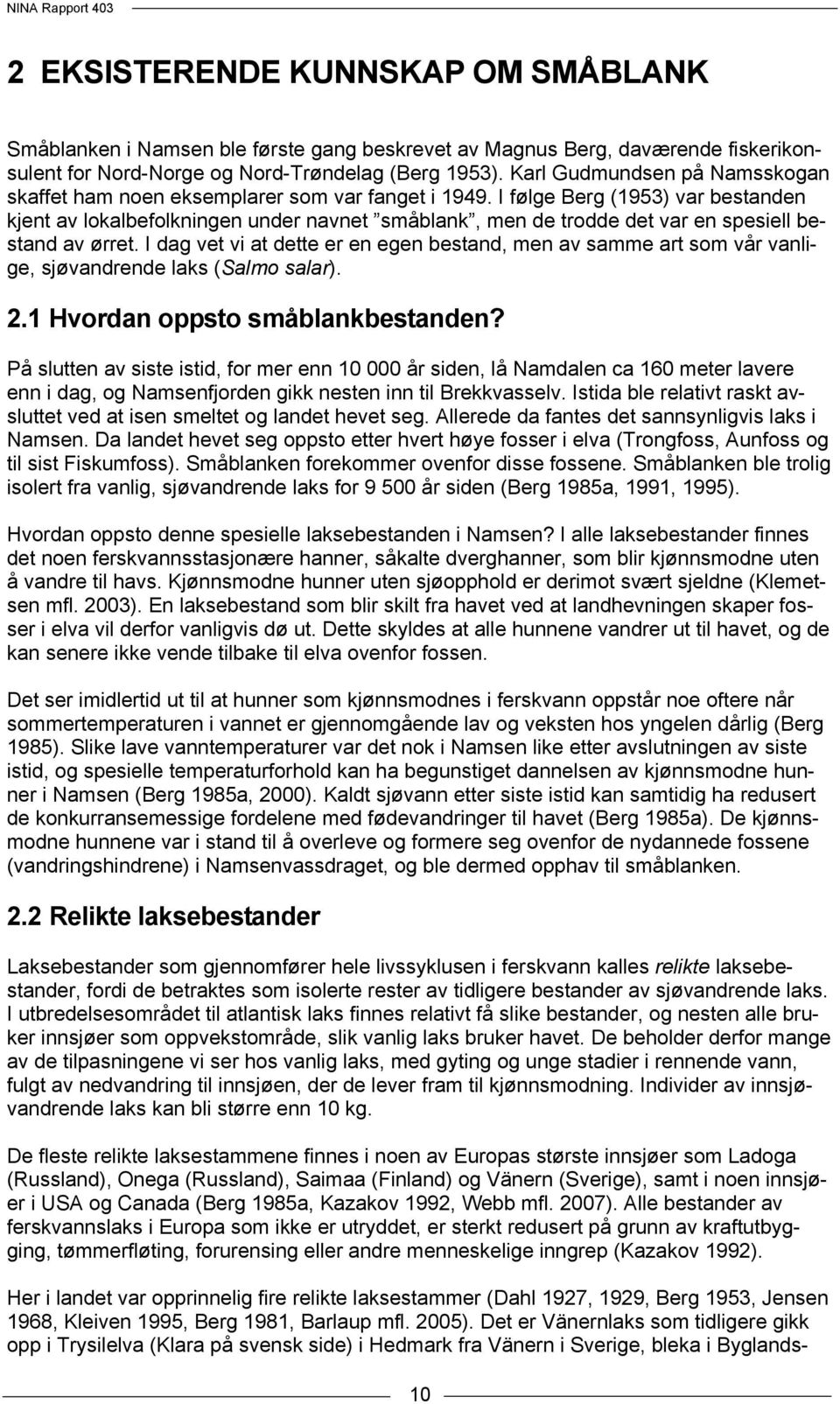 NINA Rapport 403

2 EKSISTERENDE KUNNSKAP OM SMÅBLANK

Småblanken i Namsen ble første gang beskrevet av Magnus Berg, daværende fiskerikonsulent for Nord-Norge og Nord-Trøndelag (Berg 1953). Karl Gudmundsen på Namsskogan skaffet ham noen eksemplarer som var fanget i 1949. I følge Berg (1953) var bestanden kjent av lokalbefolkningen under navnet ”småblank”, men de trodde det var en spesiell bestand av ørret. I dag vet vi at dette er en egen bestand, men av samme art som vår vanlige, sjøvandrende laks (Salmo salar).

2.1 Hvordan oppsto småblankbestanden?

På slutten av siste istid, for mer enn 10 000 år siden, lå Namdalen ca 160 meter lavere enn i dag, og Namsenfjorden gikk nesten inn til Brekkvasselv. Istida ble relativt raskt avsluttet ved at isen smeltet og landet hevet seg. Allerede da fantes det sannsynligvis laks i Namsen. Da landet hevet seg oppsto etter hvert høye fosser i elva (Trongfoss, Aunfoss og til sist Fiskumfoss). Småblanken forekommer ovenfor disse fossene. Småblanken ble trolig isolert fra vanlig, sjøvandrende laks for 9 500 år siden (Berg 1985a, 1991, 1995).

Hvordan oppsto denne spesielle laksebestanden i Namsen? I alle laksebestander finnes det noen ferskvannsstasjonære hanner, såkalte dverghanner, som blir kjønnsmodne uten å vandre til havs. Kjønnsmodne hunner uten sjøopphold er derimot svært sjeldne (Klemetsen mfl. 2003). En laksebestand som blir skilt fra havet ved at landhevningen skaper fosser i elva vil derfor vanligvis dø ut. Dette skyldes at alle hunnene vandrer ut til havet, og de kan senere ikke vende tilbake til elva ovenfor fossen.

Det ser imidlertid ut til at hunner som kjønnsmodnes i ferskvann oppstår noe oftere når sommertemperaturen i vannet er gjennomgående lav og veksten hos yngelen dårlig (Berg 1985). Slike lave vanntemperaturer var det nok i Namsen like etter avslutningen av siste istid, og spesielle temperaturforhold kan ha begunstiget dannelsen av kjønnsmodne hunner i Namsen (Berg 1985a, 2000). Kaldt sjøvann etter siste istid kan samtidig ha redusert de konkurransemessige fordelene med fødevandringer til havet (Berg 1985a). De kjønnsmodne hunnene var i stand til å overleve og formere seg ovenfor de nydannede fossene (vandringshindrene) i Namsenvassdraget, og ble dermed opphav til småblanken.

2.2 Relikte laksebestander

Laksebestander som gjennomfører hele livssyklusen i ferskvann kalles relikte laksebestander, fordi de betraktes som isolerte rester av tidligere bestander av sjøvandrende laks. I utbredelsesområdet til atlantisk laks finnes relativt få slike bestander, og nesten alle bruker innsjøer som oppvekstområde, slik vanlig laks bruker havet. De beholder derfor mange av de tilpasningene vi ser hos vanlig laks, med gyting og unge stadier i rennende vann, fulgt av nedvandring til innsjøen, der de lever fram til kjønnsmodning. Individer av innsjøvandrende laks kan bli større enn 10 kg.

De fleste relikte laksestammene finnes i noen av Europas største innsjøer som Ladoga (Russland), Onega (Russland), Saimaa (Finland) og Vänern (Sverige), samt i noen innsjøer i USA og Canada (Berg 1985a, Kazakov 1992, Webb mfl. 2007). Alle bestander av ferskvannslaks i Europa som ikke er utryddet, er sterkt redusert på grunn av kraftutbygging, tømmerfløting, forurensing eller andre menneskelige inngrep (Kazakov 1992).

Her i landet var opprinnelig fire relikte laksestammer (Dahl 1927, 1929, Berg 1953, Jensen 1968, Kleiven 1995, Berg 1981, Barlaup mfl. 2005). Det er Vänernlaks som tidligere gikk opp i Trysilelva (Klara på svensk side) i Hedmark fra Vänern i Sverige, bleka i Byglands-

10